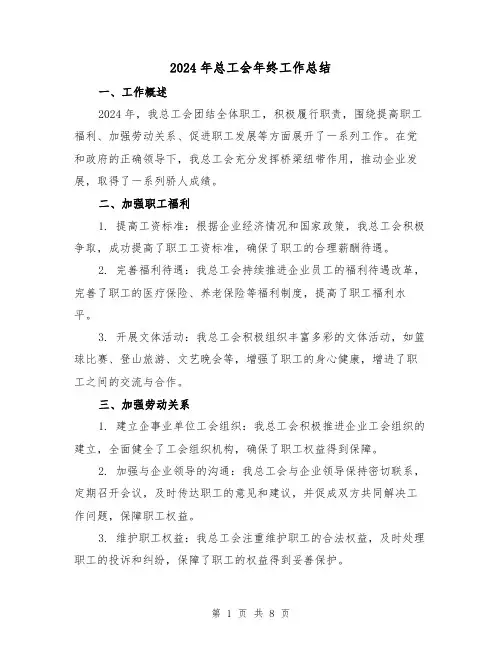 2024年总工会年终工作总结

一、工作概述

2024年，我总工会团结全体职工，积极履行职责，围绕提高职工福利、加强劳动关系、促进职工发展等方面展开了一系列工作。在党和政府的正确领导下，我总工会充分发挥桥梁纽带作用，推动企业发展，取得了一系列骄人成绩。

二、加强职工福利

1. 提高工资标准：根据企业经济情况和国家政策，我总工会积极争取，成功提高了职工工资标准，确保了职工的合理薪酬待遇。

2. 完善福利待遇：我总工会持续推进企业员工的福利待遇改革，完善了职工的医疗保险、养老保险等福利制度，提高了职工福利水平。

3. 开展文体活动：我总工会积极组织丰富多彩的文体活动，如篮球比赛、登山旅游、文艺晚会等，增强了职工的身心健康，增进了职工之间的交流与合作。

三、加强劳动关系

1. 建立企事业单位工会组织：我总工会积极推进企业工会组织的建立，全面健全了工会组织机构，确保了职工权益得到保障。

2. 加强与企业领导的沟通：我总工会与企业领导保持密切联系，定期召开会议，及时传达职工的意见和建议，并促成双方共同解决工作问题，保障职工权益。

3. 维护职工权益：我总工会注重维护职工的合法权益，及时处理职工的投诉和纠纷，保障了职工的权益得到妥善保护。

第 1 页 共 8 页